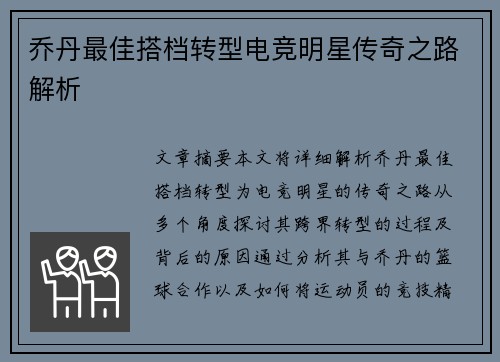 乔丹最佳搭档转型电竞明星传奇之路解析

文章摘要本文将详细解析乔丹最佳搭档转型为电竞明星的传奇之路从多个角度探讨其跨界转型的过程及背后的原因通过分析其与乔丹的篮球合作以及如何将运动员的竞技精